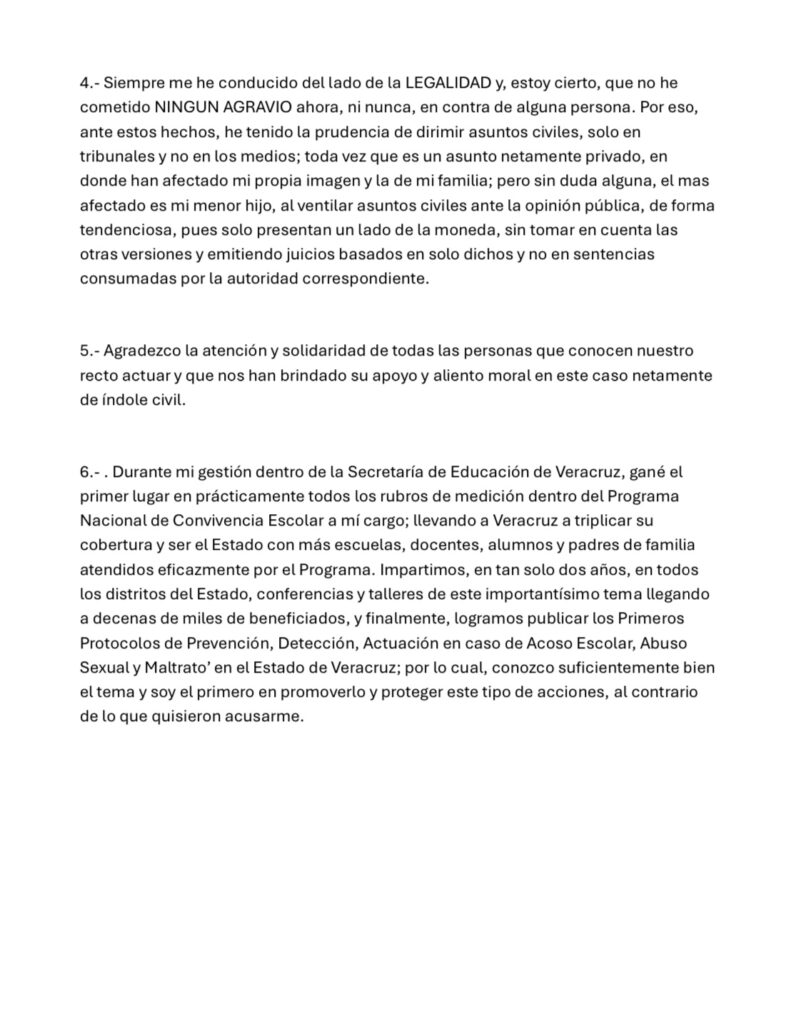 4.- Siempre me he conducido del lado de la LEGALIDAD y, estoy cierto, que no he cometido NINGUN AGRAVIO ahora, ni nunca, en contra de alguna persona. Por eso, ante estos hechos, he tenido la prudencia de dirimir asuntos civiles, solo en tribunales y no en los medios; toda vez que es un asunto netamente privado, en donde han afectado mi propia imagen y la de mi familia; pero sin duda alguna, el mas afectado es mi menor hijo, al ventilar asuntos civiles ante la opinión pública, de forma tendenciosa, pues solo presentan un lado de la moneda, sin tomar en cuenta las otras versiones y emitiendo juicios basados en solo dichos y no en sentencias consumadas por la autoridad correspondiente.

5.- Agradezco la atención y solidaridad de todas las personas que conocen nuestro recto actuar y que nos han brindado su apoyo y aliento moral en este caso netamente de índole civil.

6.- . Durante mi gestión dentro de la Secretaría de Educación de Veracruz, gané el primer lugar en prácticamente todos los rubros de medición dentro del Programa Nacional de Convivencia Escolar a mí cargo; llevando a Veracruz a triplicar su cobertura y ser el Estado con más escuelas, docentes, alumnos y padres de familia atendidos eficazmente por el Programa. Impartimos, en tan solo dos años, en todos los distritos del Estado, conferencias y talleres de este importantísimo tema llegando a decenas de miles de beneficiados, y finalmente, logramos publicar los Primeros Protocolos de Prevención, Detección, Actuación en caso de Acoso Escolar, Abuso Sexual y Maltrato' en el Estado de Veracruz; por lo cual, conozco suficientemente bien el tema y soy el primero en promoverlo y proteger este tipo de acciones, al contrario de lo que quisieron acusarme.